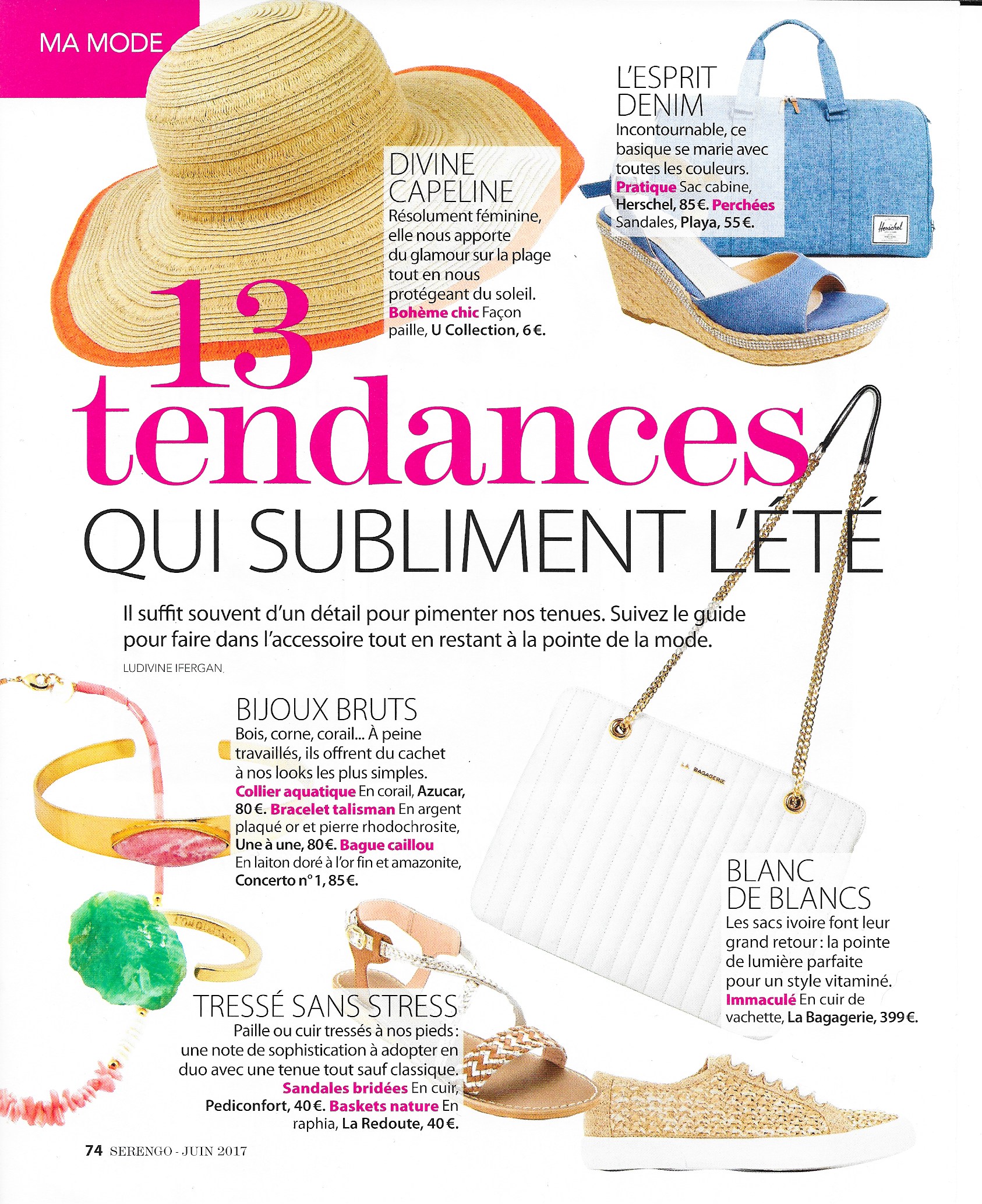 MA MODE

DIVINE CAPELINE
Résolument féminine, elle nous apporte du glamour sur la plage tout en nous protégeant du soleil. Bohème chic Façon paille, U Collection, 6 €.

L'ESPRIT DENIM
Incontournable, ce basique se marie avec toutes les couleurs. Pratique Sac cabine, Herschel, 85 €. Perchées Sandales, Playa, 55 €.

Herschel

13 tendances QUI SUBLIMENT L'ÉTÉ

Il suffit souvent d'un détail pour pimenter nos tenues. Suivez le guide pour faire dans l'accessoire tout en restant à la pointe de la mode.

LUDIVINE IFERGAN

BIJOUX BRUTS
Bois, corne, corail... À peine travaillés, ils offrent du cachet à nos looks les plus simples. Collier aquatique En corail, Azucar, 80 €. Bracelet talisman En argent plaqué or et pierre rhodochrosite, Une à une, 80 €. Bague caillou En laiton doré à l'or fin et amazonite, Concerto n° 1, 85 €.

LA BAGAGERIE

BLANC DE BLANCS
Les sacs ivoire font leur grand retour : la pointe de lumière parfaite pour un style vitaminé. Immaculé En cuir de vachette, La Bagagerie, 399 €.

TRESSÉ SANS STRESS
Paille ou cuir tressés à nos pieds : une note de sophistication à adopter en duo avec une tenue tout sauf classique. Sandales bridées En cuir, Pediconfort, 40 €. Baskets nature En raphia, La Redoute, 40 €.

74 SERENGO - JUIN 2017